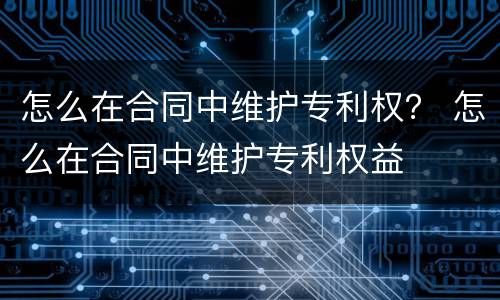 怎么在合同中维护专利权？ 怎么在合同中维护专利权益